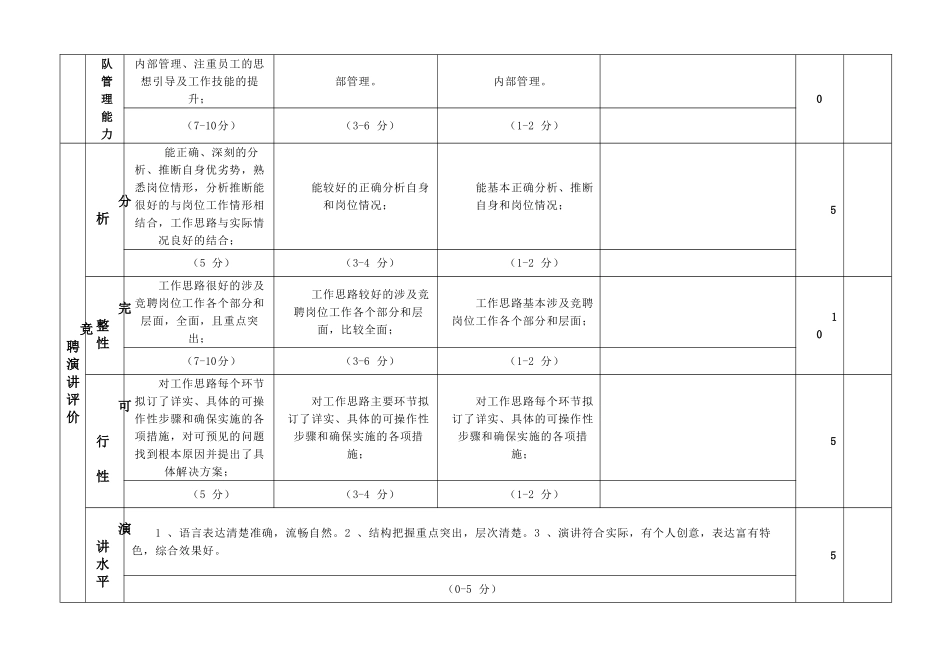 | | 队管理能力 | 内部管理、注重员工的思想引导及工作技能的提升； | 部管理。 | 内部管理。 | | 0 | |
|---|---|---|---|---|---|---|---|
| | | （7-10分） | （3-6 分） | （1-2 分） | | | |
| 竞聘演讲评价 | 分析 | 能正确、深刻的分析、推断自身优劣势，熟悉岗位情形，分析推断能很好的与岗位工作情形相结合，工作思路与实际情况良好的结合； | 能较好的正确分析自身和岗位情况； | 能基本正确分析、推断自身和岗位情况； | | 5 | |
| | | （5 分） | （3-4 分） | （1-2 分） | | | |
| | 完整性 | 工作思路很好的涉及竞聘岗位工作各个部分和层面，全面，且重点突出； | 工作思路较好的涉及竞聘岗位工作各个部分和层面，比较全面； | 工作思路基本涉及竞聘岗位工作各个部分和层面； | | 10 | |
| | | （7-10分） | （3-6 分） | （1-2 分） | | | |
| | 可行性 | 对工作思路每个环节拟订了详实、具体的可操作性步骤和确保实施的各项措施，对可预见的问题找到根本原因并提出了具体解决方案； | 对工作思路主要环节拟订了详实、具体的可操作性步骤和确保实施的各项措施； | 对工作思路每个环节拟订了详实、具体的可操作性步骤和确保实施的各项措施； | | 5 | |
| | | （5 分） | （3-4 分） | （1-2 分） | | | |
| | 演讲水平 | 1 、语言表达清楚准确，流畅自然。2 、结构把握重点突出，层次清楚。3 、演讲符合实际，有个人创意，表达富有特色，综合效果好。 | | | | 5 | |
| | | （0-5 分） | | | | | |